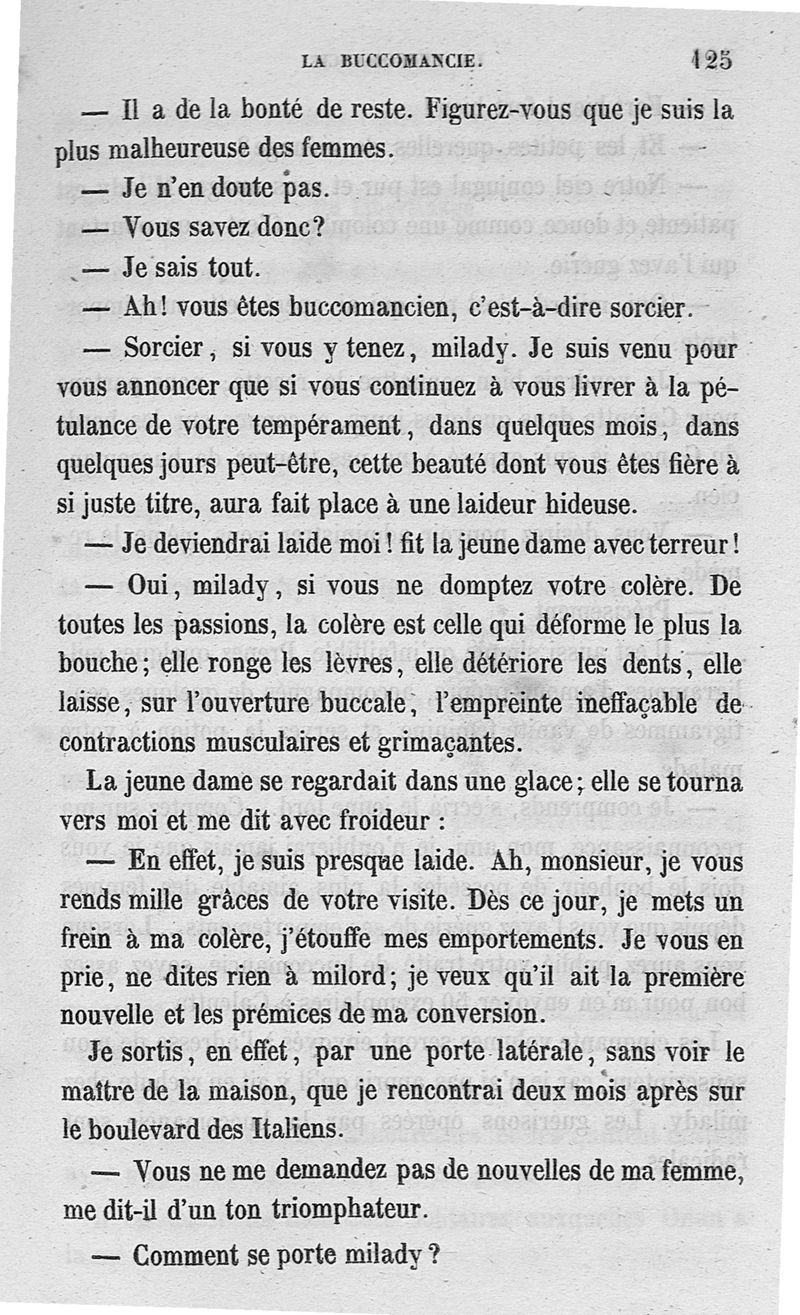 LA BUCCOMANCIE. 125

— Il a de la bonté de reste. Figurez-vous que je suis la plus malheureuse des femmes.

— Je n'en doute pas.

— Vous savez donc?

— Je sais tout.

— Ah! vous êtes buccomancien, c'est-à-dire sorcier.

— Sorcier, si vous y tenez, milady. Je suis venu pour vous annoncer que si vous continuez à vous livrer à la pétulance de votre tempérament, dans quelques mois, dans quelques jours peut-être, cette beauté dont vous êtes fière à si juste titre, aura fait place à une laideur hideuse.

— Je deviendrai laide moi! fit la jeune dame avec terreur!

— Oui, milady, si vous ne domptez votre colère. De toutes les passions, la colère est celle qui déforme le plus la bouche; elle ronge les lèvres, elle détériore les dents, elle laisse, sur l'ouverture buccale, l'empreinte ineffaçable de contractions musculaires et grimaçantes.

La jeune dame se regardait dans une glace; elle se tourna vers moi et me dit avec froideur :

— En effet, je suis presque laide. Ah, monsieur, je vous rends mille grâces de votre visite. Dès ce jour, je mets un frein à ma colère, j'étouffe mes emportements. Je vous en prie, ne dites rien à milord; je veux qu'il ait la première nouvelle et les prémices de ma conversion.

Je sortis, en effet, par une porte latérale, sans voir le maître de la maison, que je rencontrai deux mois après sur le boulevard des Italiens.

— Vous ne me demandez pas de nouvelles de ma femme, me dit-il d'un ton triomphateur.

— Comment se porte milady?